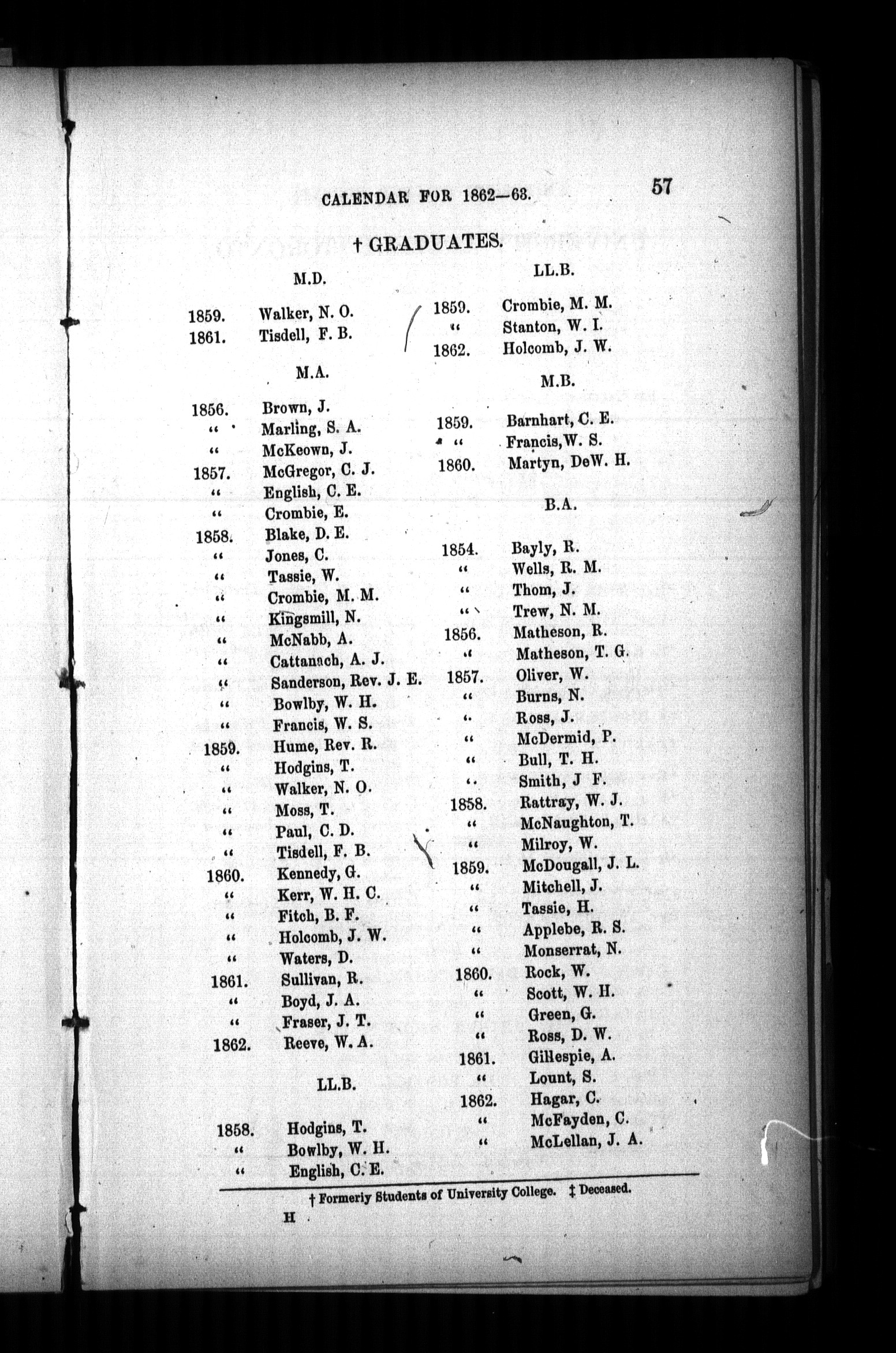 CALENDAR FOR 1862—63. 57

† GRADUATES.

M.D.

1859. Walker, N. O.
1861. Tisdell, F. B.

M.A.

1856. Brown, J.
" Marling, S. A.
" McKeown, J.
1857. McGregor, C. J.
" English, C. E.
" Crombie, E.
1858. Blake, D. E.
" Jones, C.
" Tassie, W.
" Crombie, M. M.
" Kingsmill, N.
" McNabb, A.
" Cattanach, A. J.
" Sanderson, Rev. J. E.
" Bowlby, W. H.
" Francis, W. S.
1859. Hume, Rev. R.
" Hodgins, T.
" Walker, N. O.
" Moss, T.
" Paul, C. D.
" Tisdell, F. B.
1860. Kennedy, G.
" Kerr, W. H. C.
" Fitch, B. F.
" Holcomb, J. W.
" Waters, D.
1861. Sullivan, R.
" Boyd, J. A.
" Fraser, J. T.
1862. Reeve, W. A.

LL.B.

1858. Hodgins, T.
" Bowlby, W. H.
" English, C. E.

LL.B.

1859. Crombie, M. M.
" Stanton, W. I.
1862. Holcomb, J. W.

M.B.

1859. Barnhart, C. E.
" Francis, W. S.
1860. Martyn, DeW. H.

B.A.

1854. Bayly, R.
" Wells, R. M.
" Thom, J.
" Trew, N. M.
1856. Matheson, R.
" Matheson, T. G.
1857. Oliver, W.
" Burns, N.
" Ross, J.
" McDermid, P.
" Bull, T. H.
" Smith, J F.
1858. Rattray, W. J.
" McNaughton, T.
" Milroy, W.
1859. McDougall, J. L.
" Mitchell, J.
" Tassie, H.
" Applebe, R. S.
" Monserrat, N.
1860. Rock, W.
" Scott, W. H.
" Green, G.
" Ross, D. W.
1861. Gillespie, A.
" Lount, S.
1862. Hagar, C.
" McFayden, C.
" McLellan, J. A.

† Formerly Students of University College. ‡ Deceased.

H